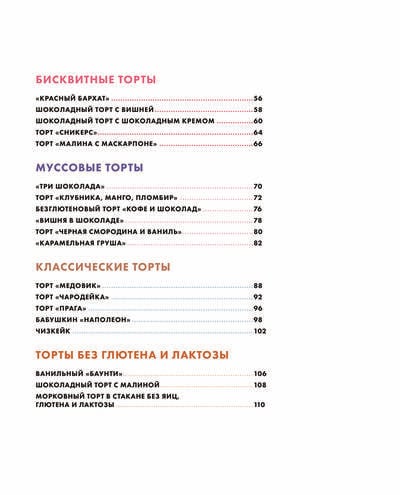 БИСКВИТНЫЕ ТОРТЫ

«КРАСНЫЙ БАРХАТ» 56
ШОКОЛАДНЫЙ ТОРТ С ВИШНЕЙ 58
ШОКОЛАДНЫЙ ТОРТ С ШОКОЛАДНЫМ КРЕМОМ 60
ТОРТ «СНИКЕРС» 64
ТОРТ «МАЛИНА С МАСКАРПОНЕ» 66

МУССОВЫЕ ТОРТЫ

«ТРИ ШОКОЛАДА» 70
ТОРТ «КЛУБНИКА, МАНГО, ПЛОМБИР» 72
БЕЗГЛЮТЕНОВЫЙ ТОРТ «КОФЕ И ШОКОЛАД» 76
«ВИШНЯ В ШОКОЛАДЕ» 78
ТОРТ «ЧЕРНАЯ СМОРОДИНА И ВАНИЛЬ» 80
«КАРАМЕЛЬНАЯ ГРУША» 82

КЛАССИЧЕСКИЕ ТОРТЫ

ТОРТ «МЕДОВИК» 88
ТОРТ «ЧАРОДЕЙКА» 92
ТОРТ «ПРАГА» 96
БАБУШКИН «НАПОЛЕОН» 98
ЧИЗКЕЙК 102

ТОРТЫ БЕЗ ГЛЮТЕНА И ЛАКТОЗЫ

ВАНИЛЬНЫЙ «БАУНТИ» 106
ШОКОЛАДНЫЙ ТОРТ С МАЛИНОЙ 108
МОРКОВНЫЙ ТОРТ В СТАКАНЕ БЕЗ ЯИЦ, ГЛЮТЕНА И ЛАКТОЗЫ 110